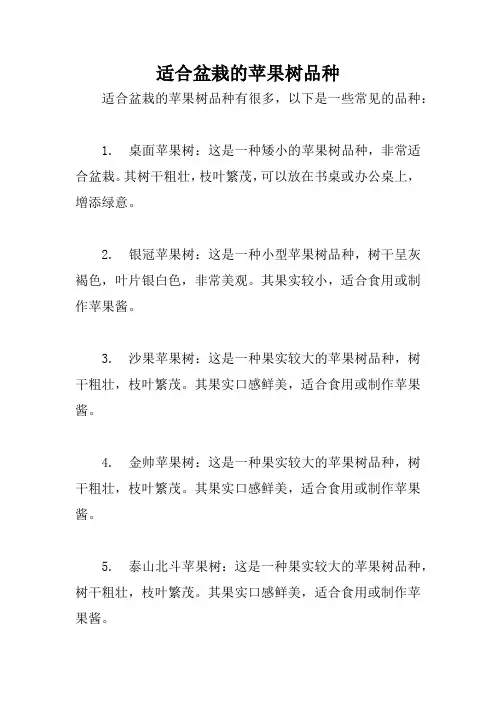 适合盆栽的苹果树品种

适合盆栽的苹果树品种有很多，以下是一些常见的品种：

1. 桌面苹果树：这是一种矮小的苹果树品种，非常适合盆栽。其树干粗壮，枝叶繁茂，可以放在书桌或办公桌上，增添绿意。

2. 银冠苹果树：这是一种小型苹果树品种，树干呈灰褐色，叶片银白色，非常美观。其果实较小，适合食用或制作苹果酱。

3. 沙果苹果树：这是一种果实较大的苹果树品种，树干粗壮，枝叶繁茂。其果实口感鲜美，适合食用或制作苹果酱。

4. 金帅苹果树：这是一种果实较大的苹果树品种，树干粗壮，枝叶繁茂。其果实口感鲜美，适合食用或制作苹果酱。

5. 泰山北斗苹果树：这是一种果实较大的苹果树品种，树干粗壮，枝叶繁茂。其果实口感鲜美，适合食用或制作苹果酱。